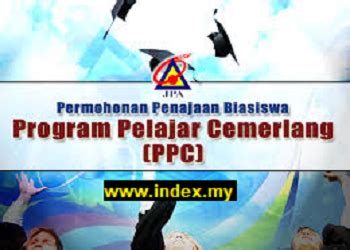 JPA

Permohonan Penajaan Biasiswa
Program Pelajar Cemerlang (PPC)

www.index.my